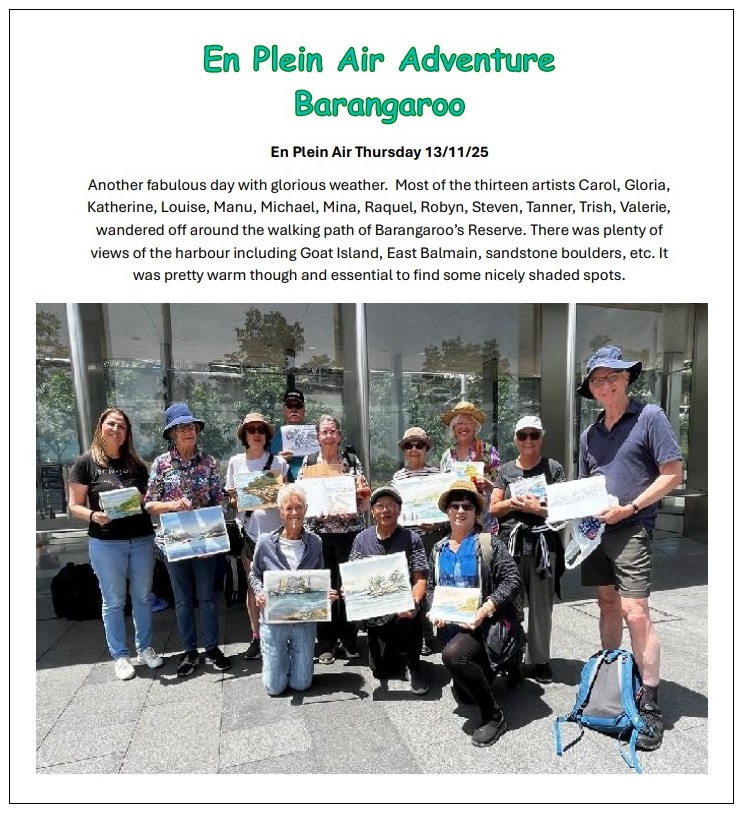 En Plein Air Adventure
Barangaroo

En Plein Air Thursday 13/11/25

Another fabulous day with glorious weather. Most of the thirteen artists Carol, Gloria, Katherine, Louise, Manu, Michael, Mina, Raquel, Robyn, Steven, Tanner, Trish, Valerie, wandered off around the walking path of Barangaroo's Reserve. There was plenty of views of the harbour including Goat Island, East Balmain, sandstone boulders, etc. It was pretty warm though and essential to find some nicely shaded spots.